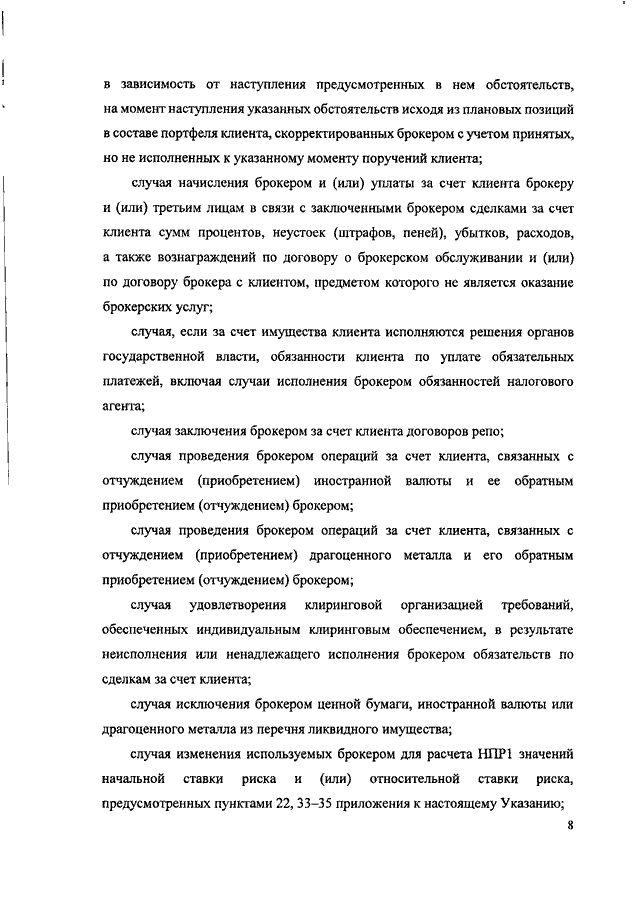 в зависимость от наступления предусмотренных в нем обстоятельств, на момент наступления указанных обстоятельств исходя из плановых позиций в составе портфеля клиента, скорректированных брокером с учетом принятых, но не исполненных к указанному моменту поручений клиента;

случая начисления брокером и (или) уплаты за счет клиента брокеру и (или) третьим лицам в связи с заключенными брокером сделками за счет клиента сумм процентов, неустоек (штрафов, пеней), убытков, расходов, а также вознаграждений по договору о брокерском обслуживании и (или) по договору брокера с клиентом, предметом которого не является оказание брокерских услуг;

случая, если за счет имущества клиента исполняются решения органов государственной власти, обязанности клиента по уплате обязательных платежей, включая случаи исполнения брокером обязанностей налогового агента;

случая заключения брокером за счет клиента договоров репо;

случая проведения брокером операций за счет клиента, связанных с отчуждением (приобретением) иностранной валюты и ее обратным приобретением (отчуждением) брокером;

случая проведения брокером операций за счет клиента, связанных с отчуждением (приобретением) драгоценного металла и его обратным приобретением (отчуждением) брокером;

случая удовлетворения клиринговой организацией требований, обеспеченных индивидуальным клиринговым обеспечением, в результате неисполнения или ненадлежащего исполнения брокером обязательств по сделкам за счет клиента;

случая исключения брокером ценной бумаги, иностранной валюты или драгоценного металла из перечня ликвидного имущества;

случая изменения используемых брокером для расчета НПР1 значений начальной ставки риска и (или) относительной ставки риска, предусмотренных пунктами 22, 33–35 приложения к настоящему Указанию;

8